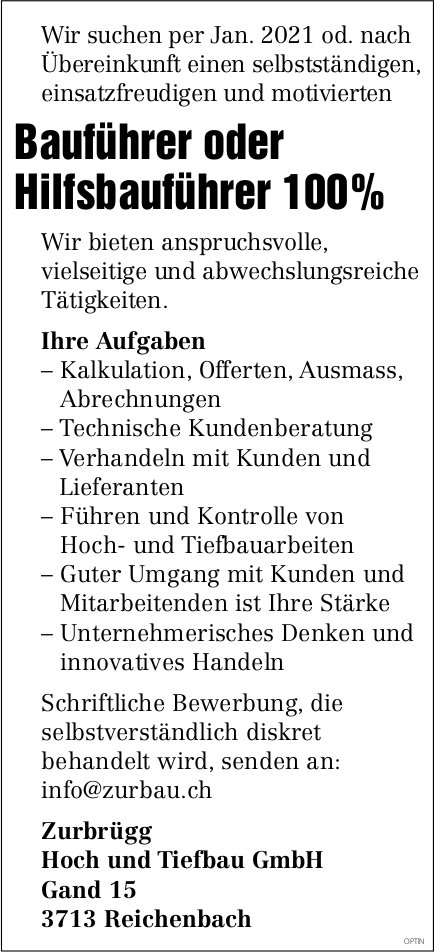 Wir suchen per Jan. 2021 od. nach Übereinkunft einen selbstständigen, einsatzfreudigen und motivierten

Bauführer oder Hilfsbauführer 100%

Wir bieten anspruchsvolle, vielseitige und abwechslungsreiche Tätigkeiten.

Ihre Aufgaben
– Kalkulation, Offerten, Ausmass, Abrechnungen
– Technische Kundenberatung
– Verhandeln mit Kunden und Lieferanten
– Führen und Kontrolle von Hoch- und Tiefbauarbeiten
– Guter Umgang mit Kunden und Mitarbeitenden ist Ihre Stärke
– Unternehmerisches Denken und innovatives Handeln

Schriftliche Bewerbung, die selbstverständlich diskret behandelt wird, senden an: info@zurbau.ch

Zurbrügg
Hoch und Tiefbau GmbH
Gand 15
3713 Reichenbach

OPTIN